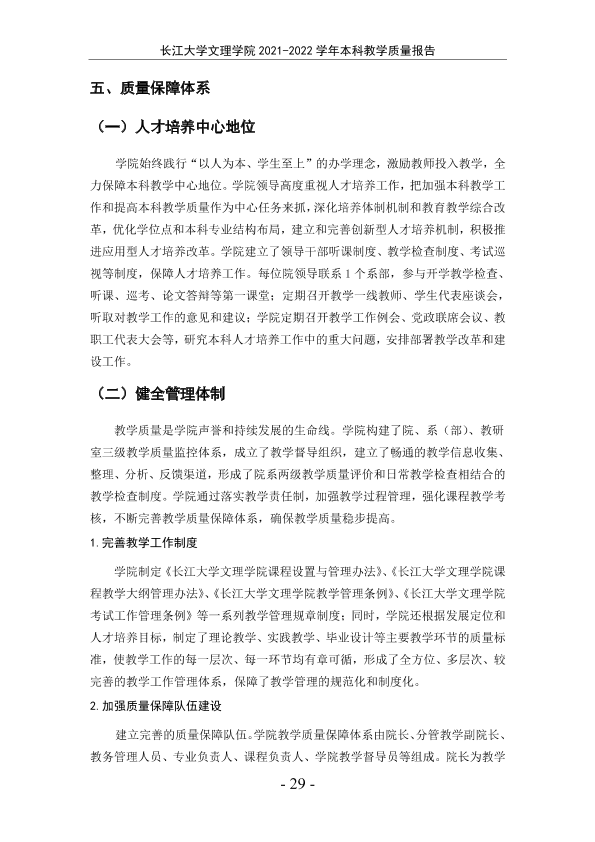 长江大学文理学院2021-2022学年本科教学质量报告

五、质量保障体系

（一）人才培养中心地位

学院始终践行“以人为本、学生至上”的办学理念，激励教师投入教学，全力保障本科教学中心地位。学院领导高度重视人才培养工作，把加强本科教学工作和提高本科教学质量作为中心任务来抓，深化培养体制机制和教育教学综合改革，优化学位点和本科专业结构布局，建立和完善创新型人才培养机制，积极推进应用型人才培养改革。学院建立了领导干部听课制度、教学检查制度、考试巡视等制度，保障人才培养工作。每位院领导联系1个系部，参与开学教学检查、听课、巡考、论文答辩等第一课堂；定期召开教学一线教师、学生代表座谈会，听取对教学工作的意见和建议；学院定期召开教学工作例会、党政联席会议、教职工代表大会等，研究本科人才培养工作中的重大问题，安排部署教学改革和建设工作。

（二）健全管理体制

教学质量是学院声誉和持续发展的生命线。学院构建了院、系（部）、教研室三级教学质量监控体系，成立了教学督导组织，建立了畅通的教学信息收集、整理、分析、反馈渠道，形成了院系两级教学质量评价和日常教学检查相结合的教学检查制度。学院通过落实教学责任制，加强教学过程管理，强化课程教学考核，不断完善教学质量保障体系，确保教学质量稳步提高。

1.完善教学工作制度

学院制定《长江大学文理学院课程设置与管理办法》、《长江大学文理学院课程教学大纲管理办法》、《长江大学文理学院教学管理条例》、《长江大学文理学院考试工作管理条例》等一系列教学管理规章制度；同时，学院还根据发展定位和人才培养目标，制定了理论教学、实践教学、毕业设计等主要教学环节的质量标准，使教学工作的每一层次、每一环节均有章可循，形成了全方位、多层次、较完善的教学工作管理体系，保障了教学管理的规范化和制度化。

2.加强质量保障队伍建设

建立完善的质量保障队伍。学院教学质量保障体系由院长、分管教学副院长、教务管理人员、专业负责人、课程负责人、学院教学督导员等组成。院长为教学

- 29 -